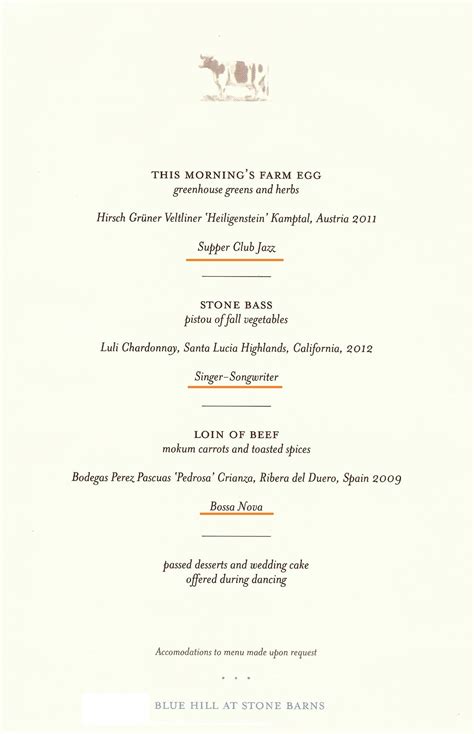 THIS MORNING'S FARM EGG
greenhouse greens and herbs

Hirsch Grüner Veltliner 'Heiligenstein' Kamptal, Austria 2011

Supper Club Jazz

STONE BASS
pistou of fall vegetables

Luli Chardonnay, Santa Lucia Highlands, California, 2012

Singer-Songwriter

LOIN OF BEEF
mokum carrots and toasted spices

Bodegas Perez Pascuas 'Pedrosa' Crianza, Ribera del Duero, Spain 2009

Bossa Nova

passed desserts and wedding cake
offered during dancing

Accomodations to menu made upon request

• • •

BLUE HILL AT STONE BARNS